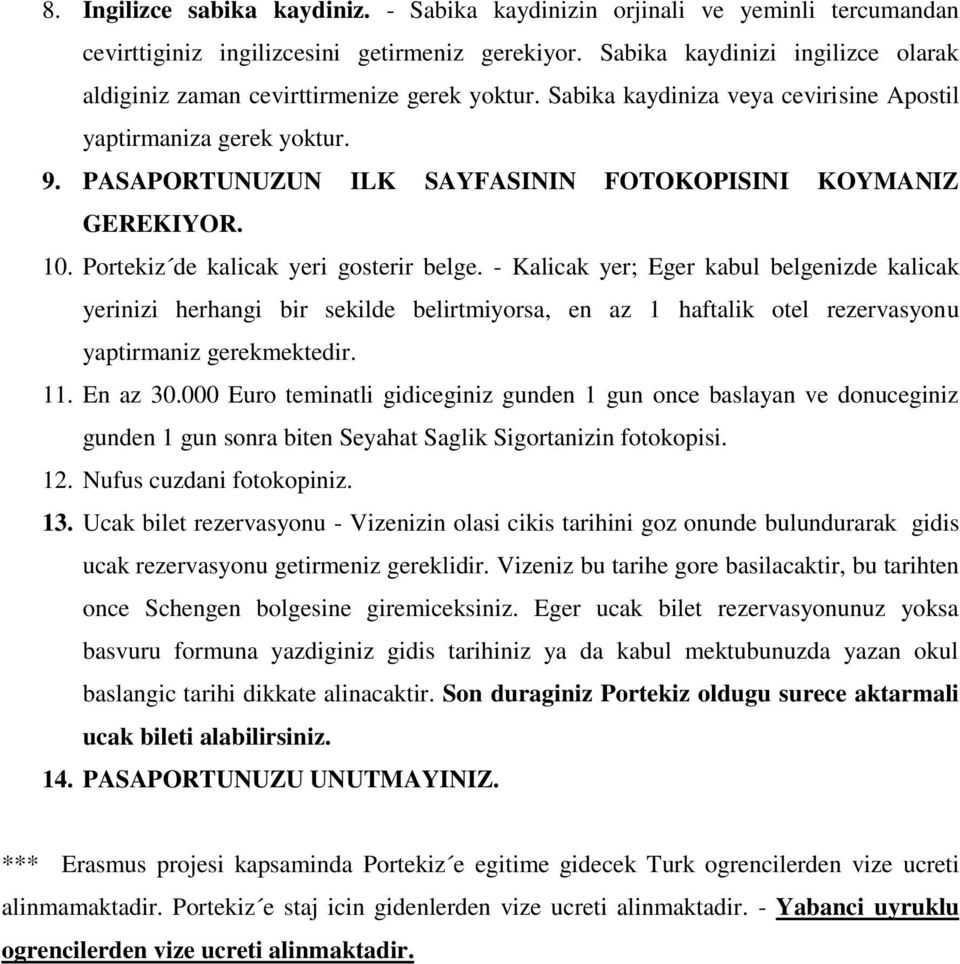 8. Ingilizce sabika kaydiniz. - Sabika kaydinizin orjinali ve yeminli tercumandan cevirttiginiz ingilizcesini getirmeniz gerekiyor. Sabika kaydinizi ingilizce olarak aldiginiz zaman cevirttirmenize gerek yoktur. Sabika kaydiniza veya cevirisine Apostil yaptirmaniza gerek yoktur.

9. PASAPORTUNUZUN ILK SAYFASININ FOTOKOPISINI KOYMANIZ GEREKIYOR.

10. Portekiz´de kalicak yeri gosterir belge. - Kalicak yer; Eger kabul belgenizde kalicak yerinizi herhangi bir sekilde belirtmiyorsa, en az 1 haftalik otel rezervasyonu yaptirmaniz gerekmektedir.

11. En az 30.000 Euro teminatli gidiceginiz gunden 1 gun once baslayan ve donuceginiz gunden 1 gun sonra biten Seyahat Saglik Sigortanizin fotokopisi.

12. Nufus cuzdani fotokopiniz.

13. Ucak bilet rezervasyonu - Vizenizin olasi cikis tarihini goz onunde bulundurarak gidis ucak rezervasyonu getirmeniz gereklidir. Vizeniz bu tarihe gore basilacaktir, bu tarihten once Schengen bolgesine giremiceksiniz. Eger ucak bilet rezervasyonunuz yoksa basvuru formuna yazdiginiz gidis tarihiniz ya da kabul mektubunuzda yazan okul baslangic tarihi dikkate alinacaktir. Son duraginiz Portekiz oldugu surece aktarmali ucak bileti alabilirsiniz.

14. PASAPORTUNUZU UNUTMAYINIZ.

*** Erasmus projesi kapsaminda Portekiz´e egitime gidecek Turk ogrencilerden vize ucreti alinmamaktadir. Portekiz´e staj icin gidenlerden vize ucreti alinmaktadir. - Yabanci uyruklu ogrencilerden vize ucreti alinmaktadir.